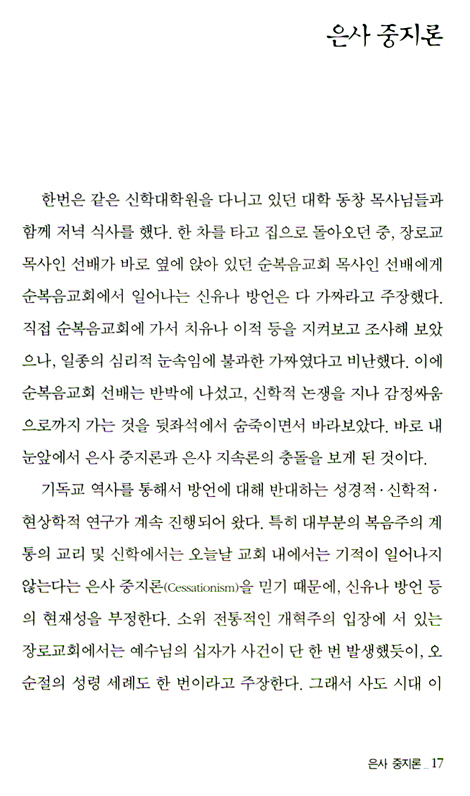 은사 중지론

한번은 같은 신학대학원을 다니고 있던 대학 동창 목사님들과 함께 저녁 식사를 했다. 한 차를 타고 집으로 돌아오던 중, 장로교 목사인 선배가 바로 옆에 앉아 있던 순복음교회 목사인 선배에게 순복음교회에서 일어나는 신유나 방언은 다 가짜라고 주장했다. 직접 순복음교회에 가서 치유나 이적 등을 지켜보고 조사해 보았으나, 일종의 심리적 눈속임에 불과한 가짜였다고 비난했다. 이에 순복음교회 선배는 반박에 나섰고, 신학적 논쟁을 지나 감정싸움으로까지 가는 것을 뒷좌석에서 숨죽이면서 바라보았다. 바로 내 눈앞에서 은사 중지론과 은사 지속론의 충돌을 보게 된 것이다.

기독교 역사를 통해서 방언에 대해 반대하는 성경적·신학적·현상학적 연구가 계속 진행되어 왔다. 특히 대부분의 복음주의 계통의 교리 및 신학에서는 오늘날 교회 내에서는 기적이 일어나지 않는다는 은사 중지론(Cessationism)을 믿기 때문에, 신유나 방언 등의 현재성을 부정한다. 소위 전통적인 개혁주의 입장에 서 있는 장로교회에서는 예수님의 십자가 사건이 단 한 번 발생했듯이, 오순절의 성령 세례도 한 번이라고 주장한다. 그래서 사도 시대 이

은사 중지론 _ 17